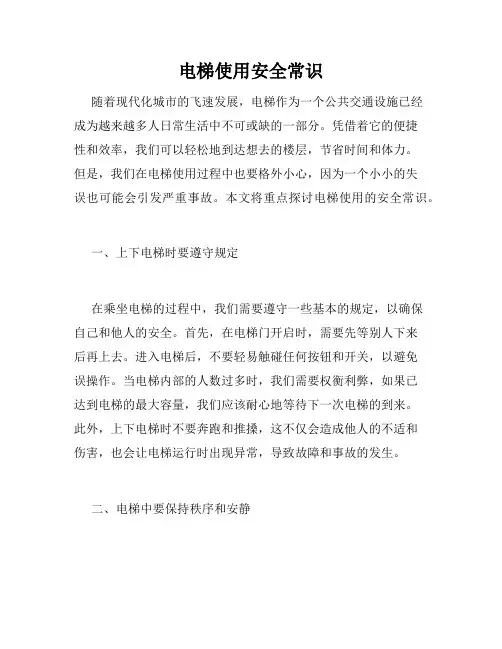 电梯使用安全常识

随着现代化城市的飞速发展，电梯作为一个公共交通设施已经成为越来越多人日常生活中不可或缺的一部分。凭借着它的便捷性和效率，我们可以轻松地到达想去的楼层，节省时间和体力。但是，我们在电梯使用过程中也要格外小心，因为一个小小的失误也可能会引发严重事故。本文将重点探讨电梯使用的安全常识。

一、上下电梯时要遵守规定

在乘坐电梯的过程中，我们需要遵守一些基本的规定，以确保自己和他人的安全。首先，在电梯门开启时，需要先等别人下来后再上去。进入电梯后，不要轻易触碰任何按钮和开关，以避免误操作。当电梯内部的人数过多时，我们需要权衡利弊，如果已达到电梯的最大容量，我们应该耐心地等待下一次电梯的到来。此外，上下电梯时不要奔跑和推搡，这不仅会造成他人的不适和伤害，也会让电梯运行时出现异常，导致故障和事故的发生。

二、电梯中要保持秩序和安静